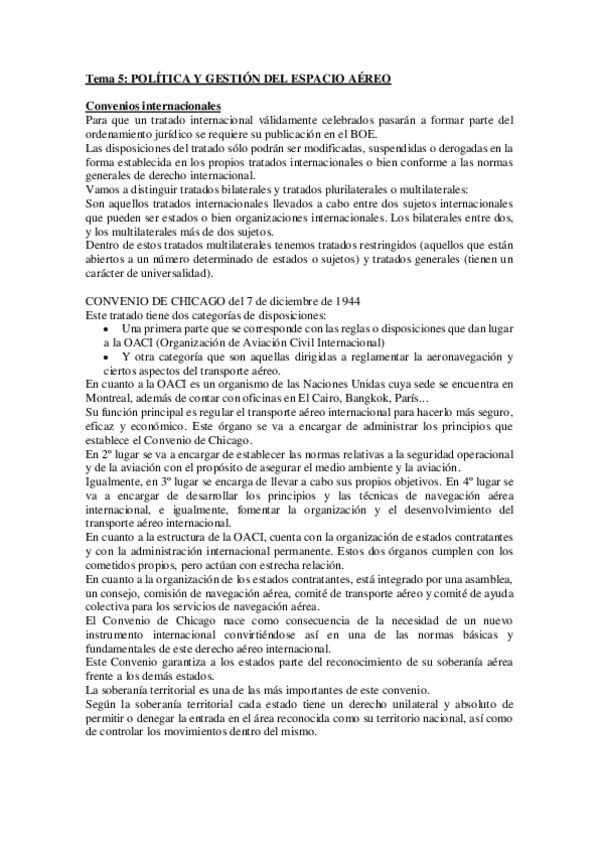 Tema 5: POLÍTICA Y GESTIÓN DEL ESPACIO AÉREO

Convenios internacionales
Para que un tratado internacional válidamente celebrados pasarán a formar parte del ordenamiento jurídico se requiere su publicación en el BOE.
Las disposiciones del tratado sólo podrán ser modificadas, suspendidas o derogadas en la forma establecida en los propios tratados internacionales o bien conforme a las normas generales de derecho internacional.
Vamos a distinguir tratados bilaterales y tratados plurilaterales o multilaterales:
Son aquellos tratados internacionales llevados a cabo entre dos sujetos internacionales que pueden ser estados o bien organizaciones internacionales. Los bilaterales entre dos, y los multilaterales más de dos sujetos.
Dentro de estos tratados multilaterales tenemos tratados restringidos (aquellos que están abiertos a un número determinado de estados o sujetos) y tratados generales (tienen un carácter de universalidad).

CONVENIO DE CHICAGO del 7 de diciembre de 1944
Este tratado tiene dos categorías de disposiciones:
• Una primera parte que se corresponde con las reglas o disposiciones que dan lugar a la OACI (Organización de Aviación Civil Internacional)
• Y otra categoría que son aquellas dirigidas a reglamentar la aeronavegación y ciertos aspectos del transporte aéreo.
En cuanto a la OACI es un organismo de las Naciones Unidas cuya sede se encuentra en Montreal, además de contar con oficinas en El Cairo, Bangkok, París...
Su función principal es regular el transporte aéreo internacional para hacerlo más seguro, eficaz y económico. Este órgano se va a encargar de administrar los principios que establece el Convenio de Chicago.
En 2º lugar se va a encargar de establecer las normas relativas a la seguridad operacional y de la aviación con el propósito de asegurar el medio ambiente y la aviación.
Igualmente, en 3º lugar se encarga de llevar a cabo sus propios objetivos. En 4º lugar se va a encargar de desarrollar los principios y las técnicas de navegación aérea internacional, e igualmente, fomentar la organización y el desenvolvimiento del transporte aéreo internacional.
En cuanto a la estructura de la OACI, cuenta con la organización de estados contratantes y con la administración internacional permanente. Estos dos órganos cumplen con los cometidos propios, pero actúan con estrecha relación.
En cuanto a la organización de los estados contratantes, está integrado por una asamblea, un consejo, comisión de navegación aérea, comité de transporte aéreo y comité de ayuda colectiva para los servicios de navegación aérea.
El Convenio de Chicago nace como consecuencia de la necesidad de un nuevo instrumento internacional convirtiéndose así en una de las normas básicas y fundamentales de este derecho aéreo internacional.
Este Convenio garantiza a los estados parte del reconocimiento de su soberanía aérea frente a los demás estados.
La soberanía territorial es una de las más importantes de este convenio.
Según la soberanía territorial cada estado tiene un derecho unilateral y absoluto de permitir o denegar la entrada en el área reconocida como su territorio nacional, así como de controlar los movimientos dentro del mismo.